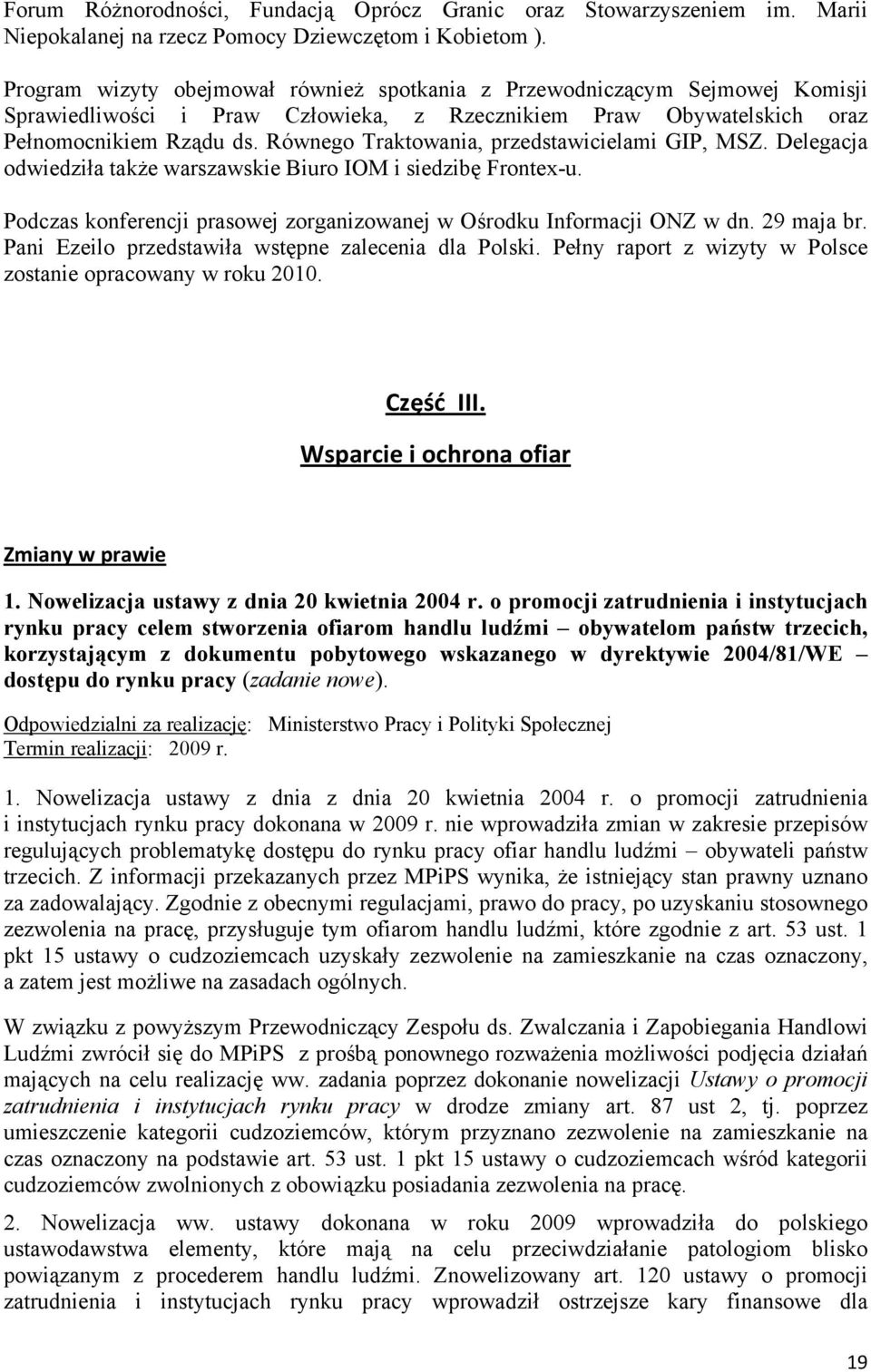 Forum Różnorodności, Fundacją Oprócz Granic oraz Stowarzyszeniem im. Marii Niepokalanej na rzecz Pomocy Dziewczętom i Kobietom ).

Program wizyty obejmował również spotkania z Przewodniczącym Sejmowej Komisji Sprawiedliwości i Praw Człowieka, z Rzecznikiem Praw Obywatelskich oraz Pełnomocnikiem Rządu ds. Równego Traktowania, przedstawicielami GIP, MSZ. Delegacja odwiedziła także warszawskie Biuro IOM i siedzibę Frontex-u.

Podczas konferencji prasowej zorganizowanej w Ośrodku Informacji ONZ w dn. 29 maja br. Pani Ezeilo przedstawiła wstępne zalecenia dla Polski. Pełny raport z wizyty w Polsce zostanie opracowany w roku 2010.

Część III.

Wsparcie i ochrona ofiar

Zmiany w prawie

1. Nowelizacja ustawy z dnia 20 kwietnia 2004 r. o promocji zatrudnienia i instytucjach rynku pracy celem stworzenia ofiarom handlu ludźmi – obywatelom państw trzecich, korzystającym z dokumentu pobytowego wskazanego w dyrektywie 2004/81/WE – dostępu do rynku pracy (zadanie nowe).

Odpowiedzialni za realizację: Ministerstwo Pracy i Polityki Społecznej
Termin realizacji: 2009 r.

1. Nowelizacja ustawy z dnia z dnia 20 kwietnia 2004 r. o promocji zatrudnienia i instytucjach rynku pracy dokonana w 2009 r. nie wprowadziła zmian w zakresie przepisów regulujących problematykę dostępu do rynku pracy ofiar handlu ludźmi – obywateli państw trzecich. Z informacji przekazanych przez MPiPS wynika, że istniejący stan prawny uznano za zadowalający. Zgodnie z obecnymi regulacjami, prawo do pracy, po uzyskaniu stosownego zezwolenia na pracę, przysługuje tym ofiarom handlu ludźmi, które zgodnie z art. 53 ust. 1 pkt 15 ustawy o cudzoziemcach uzyskały zezwolenie na zamieszkanie na czas oznaczony, a zatem jest możliwe na zasadach ogólnych.

W związku z powyższym Przewodniczący Zespołu ds. Zwalczania i Zapobiegania Handlowi Ludźmi zwrócił się do MPiPS z prośbą ponownego rozważenia możliwości podjęcia działań mających na celu realizację ww. zadania poprzez dokonanie nowelizacji Ustawy o promocji zatrudnienia i instytucjach rynku pracy w drodze zmiany art. 87 ust 2, tj. poprzez umieszczenie kategorii cudzoziemców, którym przyznano zezwolenie na zamieszkanie na czas oznaczony na podstawie art. 53 ust. 1 pkt 15 ustawy o cudzoziemcach wśród kategorii cudzoziemców zwolnionych z obowiązku posiadania zezwolenia na pracę.

2. Nowelizacja ww. ustawy dokonana w roku 2009 wprowadziła do polskiego ustawodawstwa elementy, które mają na celu przeciwdziałanie patologiom blisko powiązanym z procederem handlu ludźmi. Znowelizowany art. 120 ustawy o promocji zatrudnienia i instytucjach rynku pracy wprowadził ostrzejsze kary finansowe dla

19